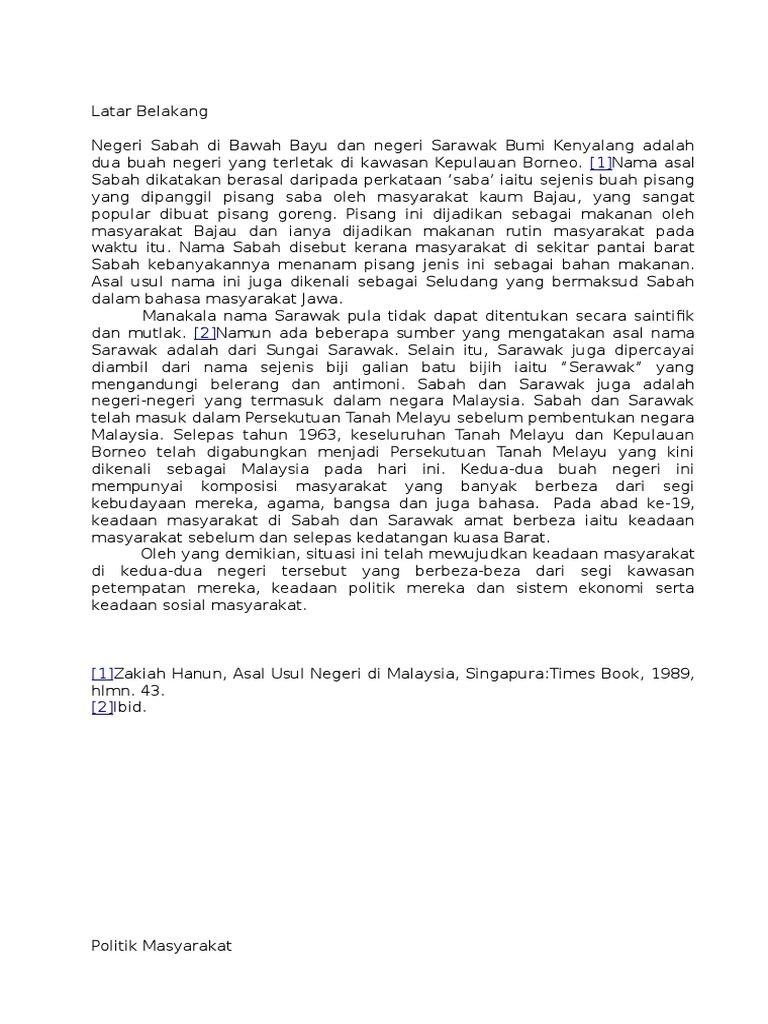 Latar Belakang

Negeri Sabah di Bawah Bayu dan negeri Sarawak Bumi Kenyalang adalah dua buah negeri yang terletak di kawasan Kepulauan Borneo. [1]Nama asal Sabah dikatakan berasal daripada perkataan ‘saba’ iaitu sejenis buah pisang yang dipanggil pisang saba oleh masyarakat kaum Bajau, yang sangat popular dibuat pisang goreng. Pisang ini dijadikan sebagai makanan oleh masyarakat Bajau dan ianya dijadikan makanan rutin masyarakat pada waktu itu. Nama Sabah disebut kerana masyarakat di sekitar pantai barat Sabah kebanyakannya menanam pisang jenis ini sebagai bahan makanan. Asal usul nama ini juga dikenali sebagai Seludang yang bermaksud Sabah dalam bahasa masyarakat Jawa.

Manakala nama Sarawak pula tidak dapat ditentukan secara saintifik dan mutlak. [2]Namun ada beberapa sumber yang mengatakan asal nama Sarawak adalah dari Sungai Sarawak. Selain itu, Sarawak juga dipercayai diambil dari nama sejenis biji galian batu bijih iaitu “Serawak” yang mengandungi belerang dan antimoni. Sabah dan Sarawak juga adalah negeri-negeri yang termasuk dalam negara Malaysia. Sabah dan Sarawak telah masuk dalam Persekutuan Tanah Melayu sebelum pembentukan negara Malaysia. Selepas tahun 1963, keseluruhan Tanah Melayu dan Kepulauan Borneo telah digabungkan menjadi Persekutuan Tanah Melayu yang kini dikenali sebagai Malaysia pada hari ini. Kedua-dua buah negeri ini mempunyai komposisi masyarakat yang banyak berbeza dari segi kebudayaan mereka, agama, bangsa dan juga bahasa. Pada abad ke-19, keadaan masyarakat di Sabah dan Sarawak amat berbeza iaitu keadaan masyarakat sebelum dan selepas kedatangan kuasa Barat.

Oleh yang demikian, situasi ini telah mewujudkan keadaan masyarakat di kedua-dua negeri tersebut yang berbeza-beza dari segi kawasan petempatan mereka, keadaan politik mereka dan sistem ekonomi serta keadaan sosial masyarakat.

[1]Zakiah Hanun, Asal Usul Negeri di Malaysia, Singapura:Times Book, 1989, hlmn. 43.
[2]Ibid.

Politik Masyarakat